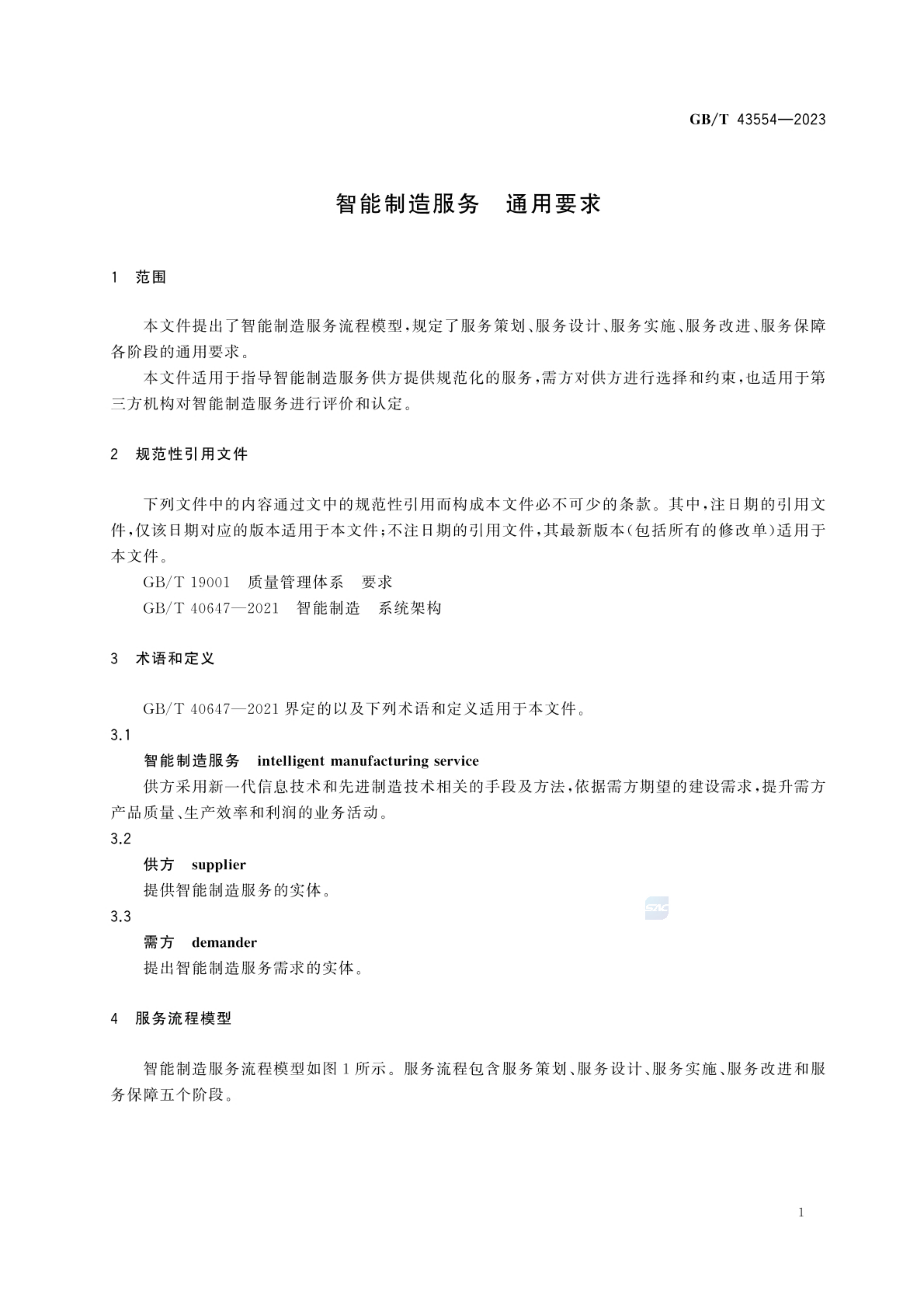 GB/T 43554—2023

智能制造服务 通用要求

1 范围

本文件提出了智能制造服务流程模型,规定了服务策划、服务设计、服务实施、服务改进、服务保障各阶段的通用要求。

本文件适用于指导智能制造服务供方提供规范化的服务,需方对供方进行选择和约束,也适用于第三方机构对智能制造服务进行评价和认定。

2 规范性引用文件

下列文件中的内容通过文中的规范性引用而构成本文件必不可少的条款。其中,注日期的引用文件,仅该日期对应的版本适用于本文件;不注日期的引用文件,其最新版本(包括所有的修改单)适用于本文件。

GB/T 19001 质量管理体系 要求

GB/T 40647—2021 智能制造 系统架构

3 术语和定义

GB/T 40647—2021界定的以及下列术语和定义适用于本文件。

3.1

智能制造服务 intelligent manufacturing service

供方采用新一代信息技术和先进制造技术相关的手段及方法,依据需方期望的建设需求,提升需方产品质量、生产效率和利润的业务活动。

3.2

供方 supplier

提供智能制造服务的实体。

3.3

需方 demander

提出智能制造服务需求的实体。

4 服务流程模型

智能制造服务流程模型如图1所示。服务流程包含服务策划、服务设计、服务实施、服务改进和服务保障五个阶段。

1